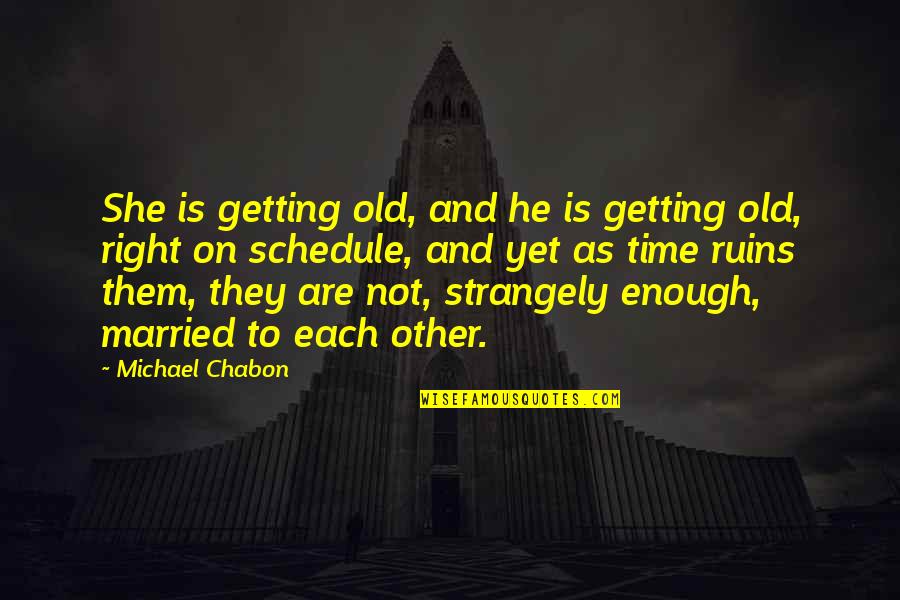 She is getting old, and he is getting old, right on schedule, and yet as time ruins them, they are not, strangely enough, married to each other.

~ Michael Chabon

WISEFAMOUSQUOTES.COM